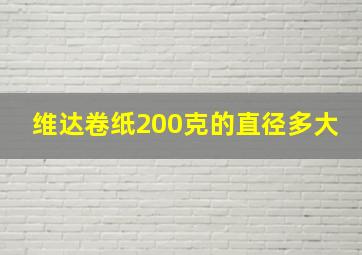 维达卷纸200克的直径多大